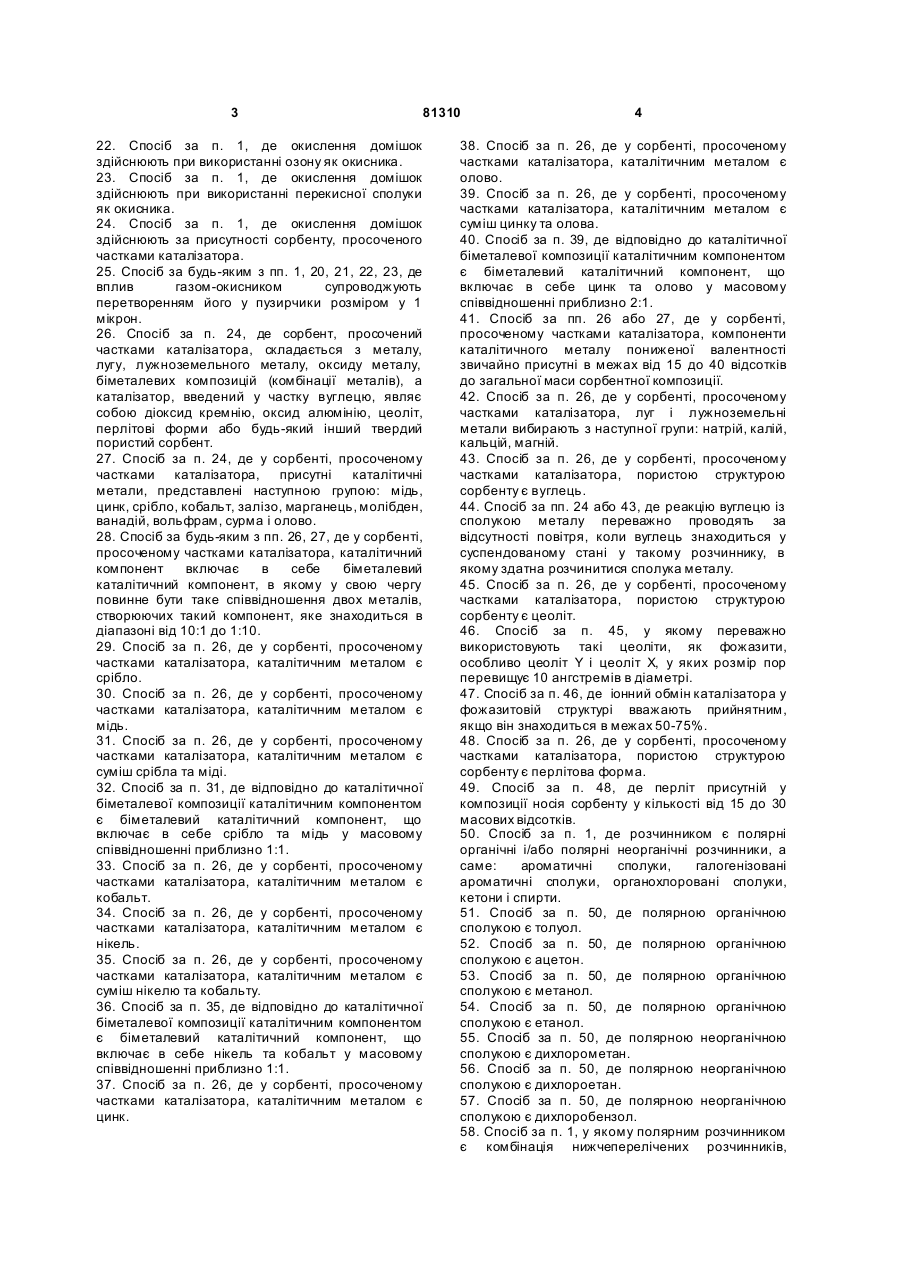 3 81310 4

22. Спосіб за п. 1, де окислення домішок здійснюють при використанні озону як окисника.
23. Спосіб за п. 1, де окислення домішок здійснюють при використанні перекисної сполуки як окисника.
24. Спосіб за п. 1, де окислення домішок здійснюють за присутності сорбенту, просоченого частками каталізатора.
25. Спосіб за будь-яким з пп. 1, 20, 21, 22, 23, де вплив газом-окисником супроводжують перетворенням його у пузирчики розміром у 1 мікрон.
26. Спосіб за п. 24, де сорбент, просочений частками каталізатора, складається з металу, лугу, лужноземельного металу, оксиду металу, біметалевих композицій (комбінації металів), а каталізатор, введений у частку вуглецю, являє собою діоксид кремнію, оксид алюмінію, цеоліт, перлітові форми або будь-який інший твердий пористий сорбент.
27. Спосіб за п. 24, де у сорбенті, просоченому частками каталізатора, присутні каталітичні метали, представлені наступною групою: мідь, цинк, срібло, кобальт, залізо, марганець, молібден, ванадій, вольфрам, сурма і олово.
28. Спосіб за будь-яким з пп. 26, 27, де у сорбенті, просоченому частками каталізатора, каталітичний компонент включає в себе біметалевий каталітичний компонент, в якому у свою чергу повинне бути таке співвідношення двох металів, створюючих такий компонент, яке знаходиться в діапазоні від 10:1 до 1:10.
29. Спосіб за п. 26, де у сорбенті, просоченому частками каталізатора, каталітичним металом є срібло.
30. Спосіб за п. 26, де у сорбенті, просоченому частками каталізатора, каталітичним металом є мідь.
31. Спосіб за п. 26, де у сорбенті, просоченому частками каталізатора, каталітичним металом є суміш срібла та міді.
32. Спосіб за п. 31, де відповідно до каталітичної біметалевої композиції каталітичним компонентом є біметалевий каталітичний компонент, що включає в себе срібло та мідь у масовому співвідношенні приблизно 1:1.
33. Спосіб за п. 26, де у сорбенті, просоченому частками каталізатора, каталітичним металом є кобальт.
34. Спосіб за п. 26, де у сорбенті, просоченому частками каталізатора, каталітичним металом є нікель.
35. Спосіб за п. 26, де у сорбенті, просоченому частками каталізатора, каталітичним металом є суміш нікелю та кобальту.
36. Спосіб за п. 35, де відповідно до каталітичної біметалевої композиції каталітичним компонентом є біметалевий каталітичний компонент, що включає в себе нікель та кобальт у масовому співвідношенні приблизно 1:1.
37. Спосіб за п. 26, де у сорбенті, просоченому частками каталізатора, каталітичним металом є цинк.

38. Спосіб за п. 26, де у сорбенті, просоченому частками каталізатора, каталітичним металом є олово.
39. Спосіб за п. 26, де у сорбенті, просоченому частками каталізатора, каталітичним металом є суміш цинку та олова.
40. Спосіб за п. 39, де відповідно до каталітичної біметалевої композиції каталітичним компонентом є біметалевий каталітичний компонент, що включає в себе цинк та олово у масовому співвідношенні приблизно 2:1.
41. Спосіб за пп. 26 або 27, де у сорбенті, просоченому частками каталізатора, компоненти каталітичного металу пониженої валентності звичайно присутні в межах від 15 до 40 відсотків до загальної маси сорбентної композиції.
42. Спосіб за п. 26, де у сорбенті, просоченому частками каталізатора, луг і лужноземельні метали вибирають з наступної групи: натрій, калій, кальцій, магній.
43. Спосіб за п. 26, де у сорбенті, просоченому частками каталізатора, пористою структурою сорбенту є вуглець.
44. Спосіб за пп. 24 або 43, де реакцію вуглецю із сполукою металу переважно проводять за відсутності повітря, коли вуглець знаходиться у суспендованому стані у такому розчиннику, в якому здатна розчинитися сполука металу.
45. Спосіб за п. 26, де у сорбенті, просоченому частками каталізатора, пористою структурою сорбенту є цеоліт.
46. Спосіб за п. 45, у якому переважно використовують такі цеоліти, як фожазити, особливо цеоліт Y і цеоліт X, у яких розмір пор перевищує 10 ангстремів в діаметрі.
47. Спосіб за п. 46, де іонний обмін каталізатора у фожазитовій структурі вважають прийнятним, якщо він знаходиться в межах 50-75%.
48. Спосіб за п. 26, де у сорбенті, просоченому частками каталізатора, пористою структурою сорбенту є перлітова форма.
49. Спосіб за п. 48, де перліт присутній у композиції носія сорбенту у кількості від 15 до 30 масових відсотків.
50. Спосіб за п. 1, де розчинником є полярні органічні і/або полярні неорганічні розчинники, а саме: ароматичні сполуки, галогенізовані ароматичні сполуки, органохлоровані сполуки, кетони і спирти.
51. Спосіб за п. 50, де полярною органічною сполукою є толуол.
52. Спосіб за п. 50, де полярною органічною сполукою є ацетон.
53. Спосіб за п. 50, де полярною органічною сполукою є метанол.
54. Спосіб за п. 50, де полярною органічною сполукою є етанол.
55. Спосіб за п. 50, де полярною неорганічною сполукою є дихлорометан.
56. Спосіб за п. 50, де полярною неорганічною сполукою є дихлороетан.
57. Спосіб за п. 50, де полярною неорганічною сполукою є дихлоробензол.
58. Спосіб за п. 1, у якому полярним розчинником є комбінація нижчеперелічених розчинників,